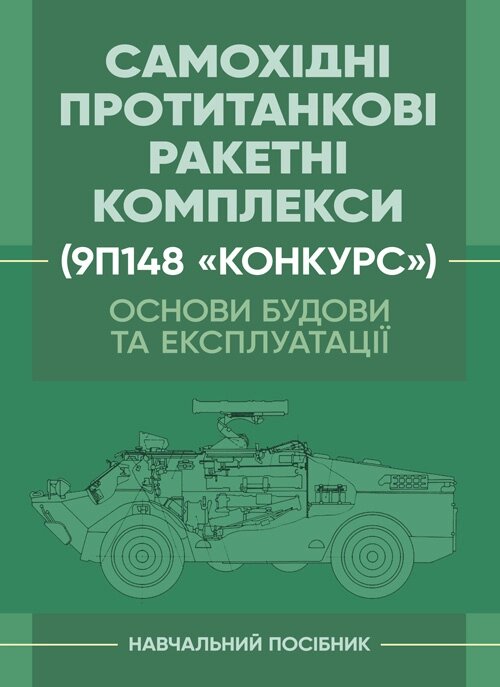 САМОХІДНІ ПРОТИТАНКОВІ РАКЕТНІ КОМПЛЕКСИ

(9П148 «КОНКУРС»)

ОСНОВИ БУДОВИ ТА ЕКСПЛУАТАЦІЇ

НАВЧАЛЬНИЙ ПОСІБНИК